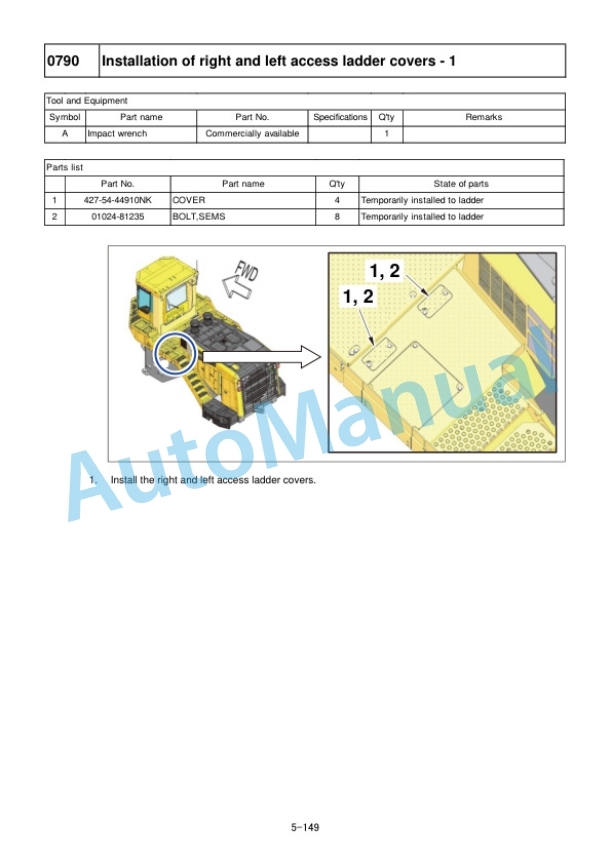 | 0790 | Installation of right and left access ladder covers - 1 |
|---|---|

Tool and Equipment

| Symbol | Part name | Part No. | Specifications | Q'ty | Remarks |
|---|---|---|---|---|---|
| A | Impact wrench | Commercially available | | 1 | |

Parts list

| | Part No. | Part name | Q'ty | State of parts |
|---|---|---|---|---|
| 1 | 427-54-44910NK | COVER | 4 | Temporarily installed to ladder |
| 2 | 01024-81235 | BOLT,SEMS | 8 | Temporarily installed to ladder |

FWD

1, 2

1, 2

AutoManual

1. Install the right and left access ladder covers.

5-149